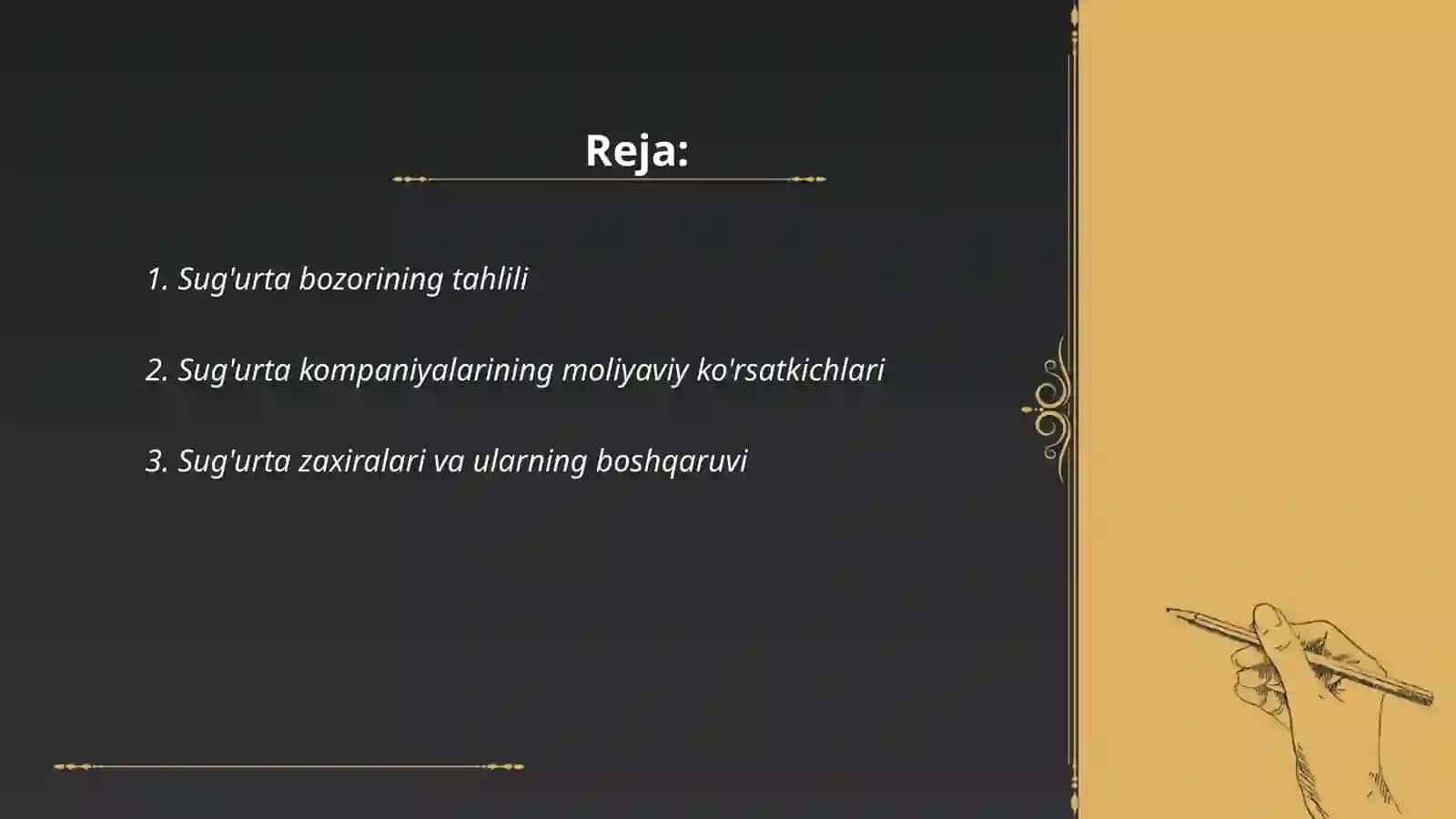 Reja:

1. Sug'urta bozorining tahlili

2. Sug'urta kompaniyalarining moliyaviy ko'rsatkichlari

3. Sug'urta zaxiralari va ularning boshqaruvi